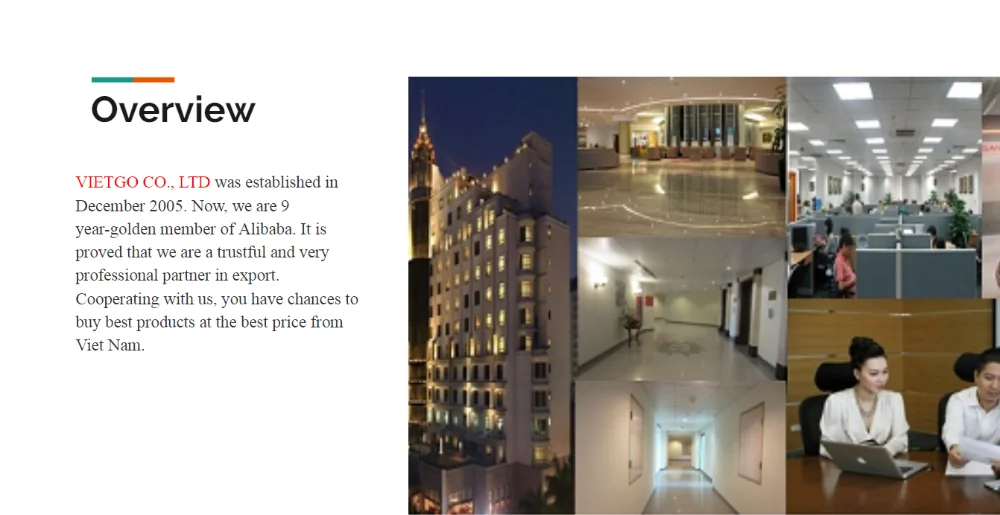 Overview

VIETGO CO., LTD was established in December 2005. Now, we are 9 year-golden member of Alibaba. It is proved that we are a trustful and very professional partner in export. Cooperating with us, you have chances to buy best products at the best price from Viet Nam.